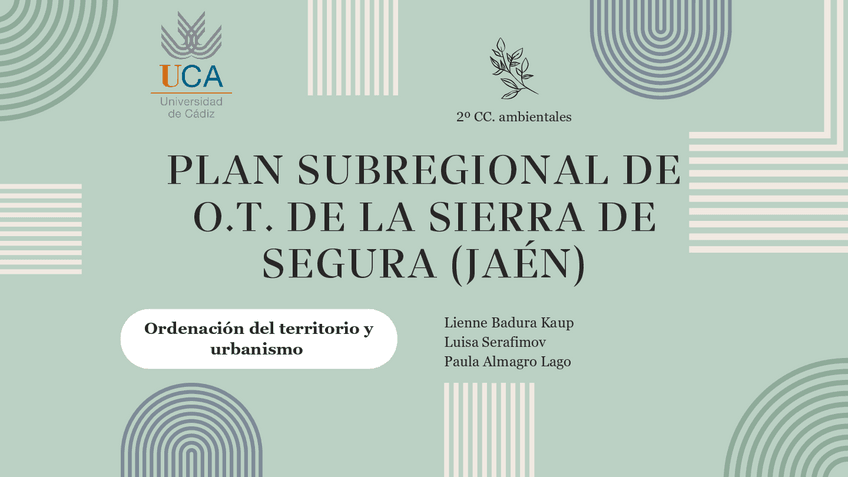 UCA
Universidad
de Cádiz

2º CC. ambientales

PLAN SUBREGIONAL DE O.T. DE LA SIERRA DE SEGURA (JAÉN)

Ordenación del territorio y urbanismo

Lienne Badura Kaup
Luisa Serafimov
Paula Almagro Lago